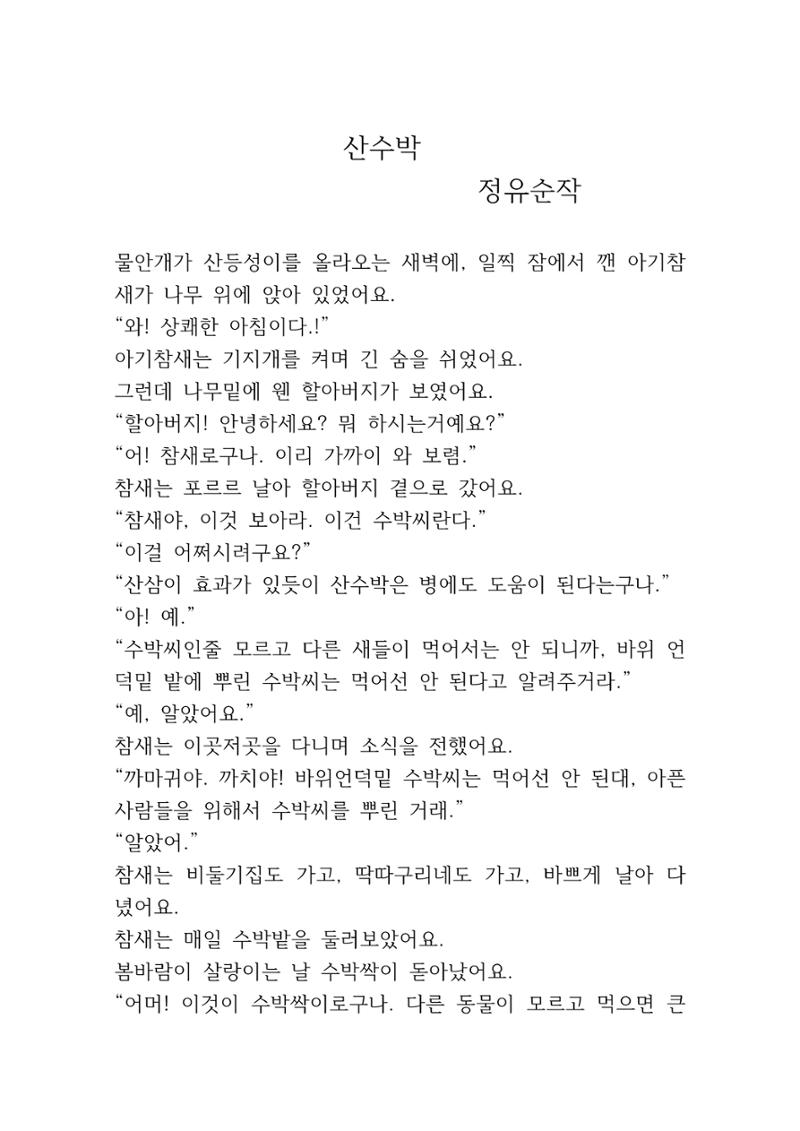 산수박

정유순작

물안개가 산등성이를 올라오는 새벽에, 일찍 잠에서 깬 아기참새가 나무 위에 앉아 있었어요.

"와! 상쾌한 아침이다.!"

아기참새는 기지개를 켜며 긴 숨을 쉬었어요.

그런데 나무밑에 웬 할아버지가 보였어요.

"할아버지! 안녕하세요? 뭐 하시는거예요?"

"어! 참새로구나. 이리 가까이 와 보렴."

참새는 포르르 날아 할아버지 곁으로 갔어요.

"참새야, 이것 보아라. 이건 수박씨란다."

"이걸 어쩌시려구요?"

"산삼이 효과가 있듯이 산수박은 병에도 도움이 된다는구나."

"아! 예."

"수박씨인줄 모르고 다른 새들이 먹어서는 안 되니까, 바위 언덕밑 밭에 뿌린 수박씨는 먹어선 안 된다고 알려주거라."

"예, 알았어요."

참새는 이곳저곳을 다니며 소식을 전했어요.

"까마귀야. 까치야! 바위언덕밑 수박씨는 먹어선 안 된대, 아픈 사람들을 위해서 수박씨를 뿌린 거래."

"알았어."

참새는 비둘기집도 가고, 딱따구리네도 가고, 바쁘게 날아 다녔어요.

참새는 매일 수박밭을 둘러보았어요.

봄바람이 살랑이는 날 수박싹이 돋아났어요.

"어머! 이것이 수박싹이로구나. 다른 동물이 모르고 먹으면 큰